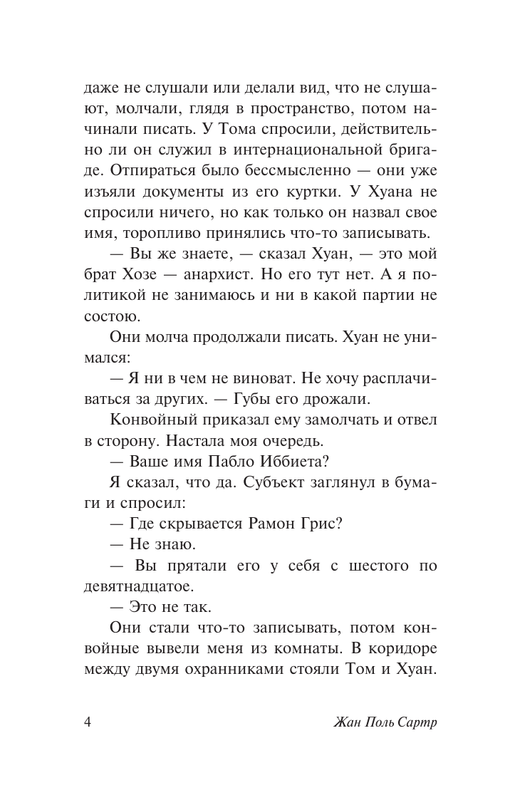 даже не слушали или делали вид, что не слушают, молчали, глядя в пространство, потом начинали писать. У Тома спросили, действительно ли он служил в интернациональной бригаде. Отпираться было бессмысленно — они уже изъяли документы из его куртки. У Хуана не спросили ничего, но как только он назвал свое имя, торопливо принялись что-то записывать.

— Вы же знаете, — сказал Хуан, — это мой брат Хозе — анархист. Но его тут нет. А я политикой не занимаюсь и ни в какой партии не состою.

Они молча продолжали писать. Хуан не унимался:

— Я ни в чем не виноват. Не хочу расплачиваться за других. — Губы его дрожали.

Конвойный приказал ему замолчать и отвел в сторону. Настала моя очередь.

— Ваше имя Пабло Иббиета?

Я сказал, что да. Субъект заглянул в бумаги и спросил:

— Где скрывается Рамон Грис?

— Не знаю.

— Вы прятали его у себя с шестого по девятнадцатое.

— Это не так.

Они стали что-то записывать, потом конвойные вывели меня из комнаты. В коридоре между двумя охранниками стояли Том и Хуан.

4 Жан Поль Сартр